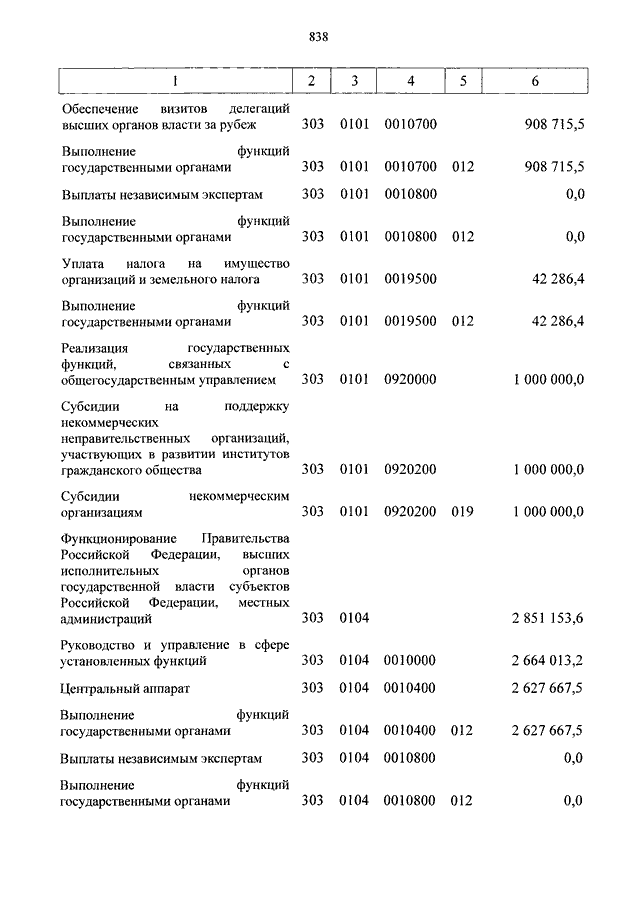 838

| 1 | 2 | 3 | 4 | 5 | 6 |
|---|---|---|---|---|---|
| Обеспечение визитов делегаций высших органов власти за рубеж | 303 | 0101 | 0010700 | | 908 715,5 |
| Выполнение функций государственными органами | 303 | 0101 | 0010700 | 012 | 908 715,5 |
| Выплаты независимым экспертам | 303 | 0101 | 0010800 | | 0,0 |
| Выполнение функций государственными органами | 303 | 0101 | 0010800 | 012 | 0,0 |
| Уплата налога на имущество организаций и земельного налога | 303 | 0101 | 0019500 | | 42 286,4 |
| Выполнение функций государственными органами | 303 | 0101 | 0019500 | 012 | 42 286,4 |
| Реализация государственных функций, связанных с общегосударственным управлением | 303 | 0101 | 0920000 | | 1 000 000,0 |
| Субсидии на поддержку некоммерческих неправительственных организаций, участвующих в развитии институтов гражданского общества | 303 | 0101 | 0920200 | | 1 000 000,0 |
| Субсидии некоммерческим организациям | 303 | 0101 | 0920200 | 019 | 1 000 000,0 |
| Функционирование Правительства Российской Федерации, высших исполнительных органов государственной власти субъектов Российской Федерации, местных администраций | 303 | 0104 | | | 2 851 153,6 |
| Руководство и управление в сфере установленных функций | 303 | 0104 | 0010000 | | 2 664 013,2 |
| Центральный аппарат | 303 | 0104 | 0010400 | | 2 627 667,5 |
| Выполнение функций государственными органами | 303 | 0104 | 0010400 | 012 | 2 627 667,5 |
| Выплаты независимым экспертам | 303 | 0104 | 0010800 | | 0,0 |
| Выполнение функций государственными органами | 303 | 0104 | 0010800 | 012 | 0,0 |